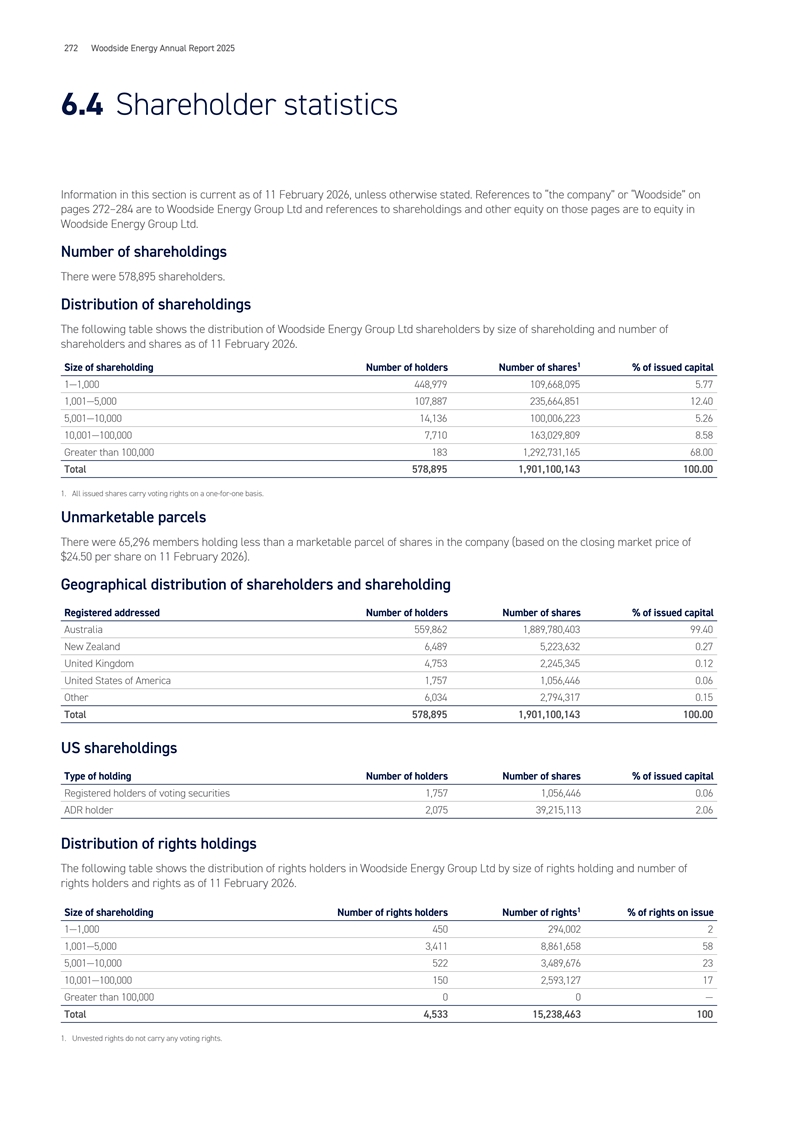 272 Woodside Energy Annual Report 2025

6.4 Shareholder statistics

Information in this section is current as of 11 February 2026, unless otherwise stated. References to "the company" or "Woodside" on pages 272–284 are to Woodside Energy Group Ltd and references to shareholdings and other equity on those pages are to equity in Woodside Energy Group Ltd.

Number of shareholdings

There were 578,895 shareholders.

Distribution of shareholdings

The following table shows the distribution of Woodside Energy Group Ltd shareholders by size of shareholding and number of shareholders and shares as of 11 February 2026.

| Size of shareholding | Number of holders | Number of shares$^1$ | % of issued capital |
|---|---|---|---|
| 1—1,000 | 448,979 | 109,668,095 | 5.77 |
| 1,001—5,000 | 107,887 | 235,664,851 | 12.40 |
| 5,001—10,000 | 14,136 | 100,006,223 | 5.26 |
| 10,001—100,000 | 7,710 | 163,029,809 | 8.58 |
| Greater than 100,000 | 183 | 1,292,731,165 | 68.00 |
| Total | 578,895 | 1,901,100,143 | 100.00 |

1. All issued shares carry voting rights on a one-for-one basis.

Unmarketable parcels

There were 65,296 members holding less than a marketable parcel of shares in the company (based on the closing market price of $24.50 per share on 11 February 2026).

Geographical distribution of shareholders and shareholding

| Registered addressed | Number of holders | Number of shares | % of issued capital |
|---|---|---|---|
| Australia | 559,862 | 1,889,780,403 | 99.40 |
| New Zealand | 6,489 | 5,223,632 | 0.27 |
| United Kingdom | 4,753 | 2,245,345 | 0.12 |
| United States of America | 1,757 | 1,056,446 | 0.06 |
| Other | 6,034 | 2,794,317 | 0.15 |
| Total | 578,895 | 1,901,100,143 | 100.00 |

US shareholdings

| Type of holding | Number of holders | Number of shares | % of issued capital |
|---|---|---|---|
| Registered holders of voting securities | 1,757 | 1,056,446 | 0.06 |
| ADR holder | 2,075 | 39,215,113 | 2.06 |

Distribution of rights holdings

The following table shows the distribution of rights holders in Woodside Energy Group Ltd by size of rights holding and number of rights holders and rights as of 11 February 2026.

| Size of shareholding | Number of rights holders | Number of rights$^1$ | % of rights on issue |
|---|---|---|---|
| 1—1,000 | 450 | 294,002 | 2 |
| 1,001—5,000 | 3,411 | 8,861,658 | 58 |
| 5,001—10,000 | 522 | 3,489,676 | 23 |
| 10,001—100,000 | 150 | 2,593,127 | 17 |
| Greater than 100,000 | 0 | 0 | — |
| Total | 4,533 | 15,238,463 | 100 |

1. Unvested rights do not carry any voting rights.